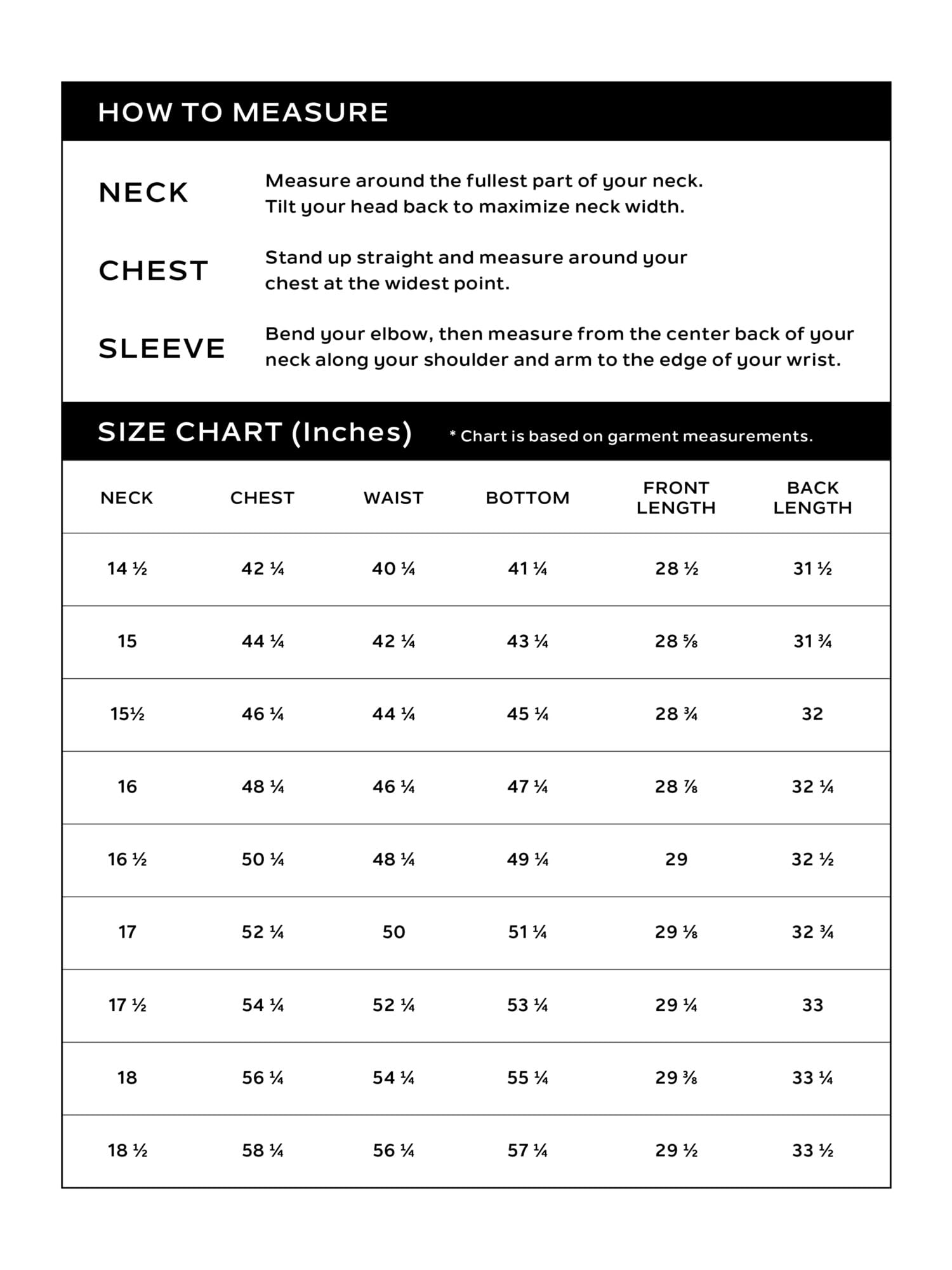 HOW TO MEASURE

NECK
Measure around the fullest part of your neck. Tilt your head back to maximize neck width.

CHEST
Stand up straight and measure around your chest at the widest point.

SLEEVE
Bend your elbow, then measure from the center back of your neck along your shoulder and arm to the edge of your wrist.

SIZE CHART (Inches) * Chart is based on garment measurements.

| NECK | CHEST | WAIST | BOTTOM | FRONT LENGTH | BACK LENGTH |
|---|---|---|---|---|---|
| 14 ½ | 42 ¼ | 40 ¼ | 41 ¼ | 28 ½ | 31 ½ |
| 15 | 44 ¼ | 42 ¼ | 43 ¼ | 28 ⅝ | 31 ¾ |
| 15½ | 46 ¼ | 44 ¼ | 45 ¼ | 28 ¾ | 32 |
| 16 | 48 ¼ | 46 ¼ | 47 ¼ | 28 ⅞ | 32 ¼ |
| 16 ½ | 50 ¼ | 48 ¼ | 49 ¼ | 29 | 32 ½ |
| 17 | 52 ¼ | 50 | 51 ¼ | 29 ⅛ | 32 ¾ |
| 17 ½ | 54 ¼ | 52 ¼ | 53 ¼ | 29 ¼ | 33 |
| 18 | 56 ¼ | 54 ¼ | 55 ¼ | 29 ⅜ | 33 ¼ |
| 18 ½ | 58 ¼ | 56 ¼ | 57 ¼ | 29 ½ | 33 ½ |